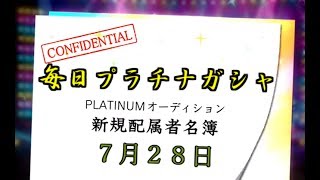 CONFIDENTIAL

毎日プラチナガシャ

PLATINUMオーディション

新規配属者名簿

7月28日